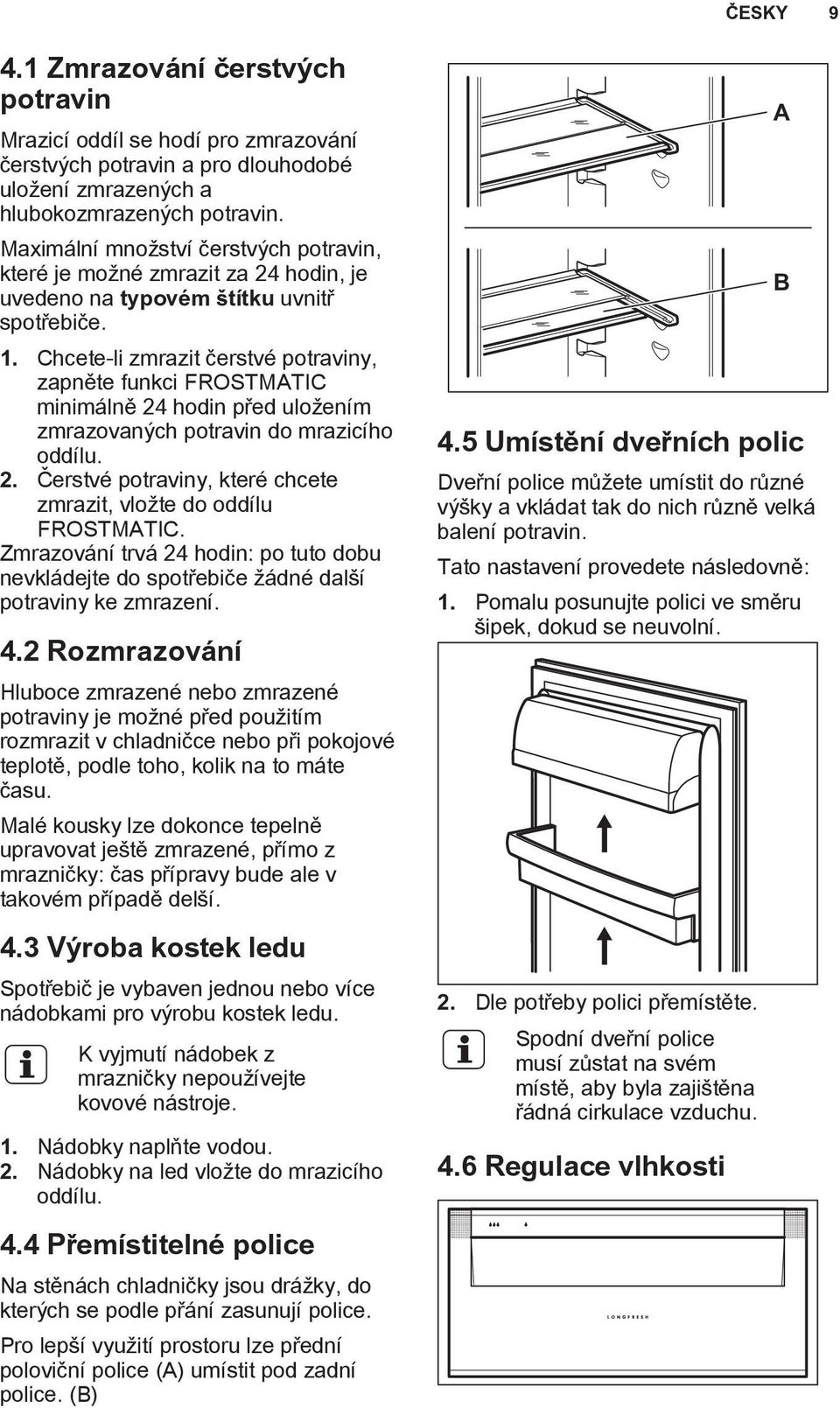 ČESKY 9

4.1 Zmrazování čerstvých potravin

Mrazicí oddíl se hodí pro zmrazování čerstvých potravin a pro dlouhodobé uložení zmrazených a hlubokozmrazených potravin.

Maximální množství čerstvých potravin, které je možné zmrazit za 24 hodin, je uvedeno na typovém štítku uvnitř spotřebiče.

1. Chcete-li zmrazit čerstvé potraviny, zapněte funkci FROSTMATIC minimálně 24 hodin před uložením zmrazovaných potravin do mrazicího oddílu.
2. Čerstvé potraviny, které chcete zmrazit, vložte do oddílu FROSTMATIC.

Zmrazování trvá 24 hodin: po tuto dobu nevkládejte do spotřebiče žádné další potraviny ke zmrazení.

4.2 Rozmrazování

Hluboce zmrazené nebo zmrazené potraviny je možné před použitím rozmrazit v chladničce nebo při pokojové teplotě, podle toho, kolik na to máte času.

Malé kousky lze dokonce tepelně upravovat ještě zmrazené, přímo z mrazničky: čas přípravy bude ale v takovém případě delší.

4.3 Výroba kostek ledu

Spotřebič je vybaven jednou nebo více nádobkami pro výrobu kostek ledu.

K vyjmutí nádobek z mrazničky nepoužívejte kovové nástroje.

1. Nádobky naplňte vodou.
2. Nádobky na led vložte do mrazicího oddílu.

4.4 Přemístitelné police

Na stěnách chladničky jsou drážky, do kterých se podle přání zasunují police.

Pro lepší využití prostoru lze přední poloviční police (A) umístit pod zadní police. (B)

A

B

4.5 Umístění dveřních polic

Dveřní police můžete umístit do různé výšky a vkládat tak do nich různě velká balení potravin.

Tato nastavení provedete následovně:

1. Pomalu posunujte polici ve směru šipek, dokud se neuvolní.

2. Dle potřeby polici přemístěte.

Spodní dveřní police musí zůstat na svém místě, aby byla zajištěna řádná cirkulace vzduchu.

4.6 Regulace vlhkosti

LONGFRESH